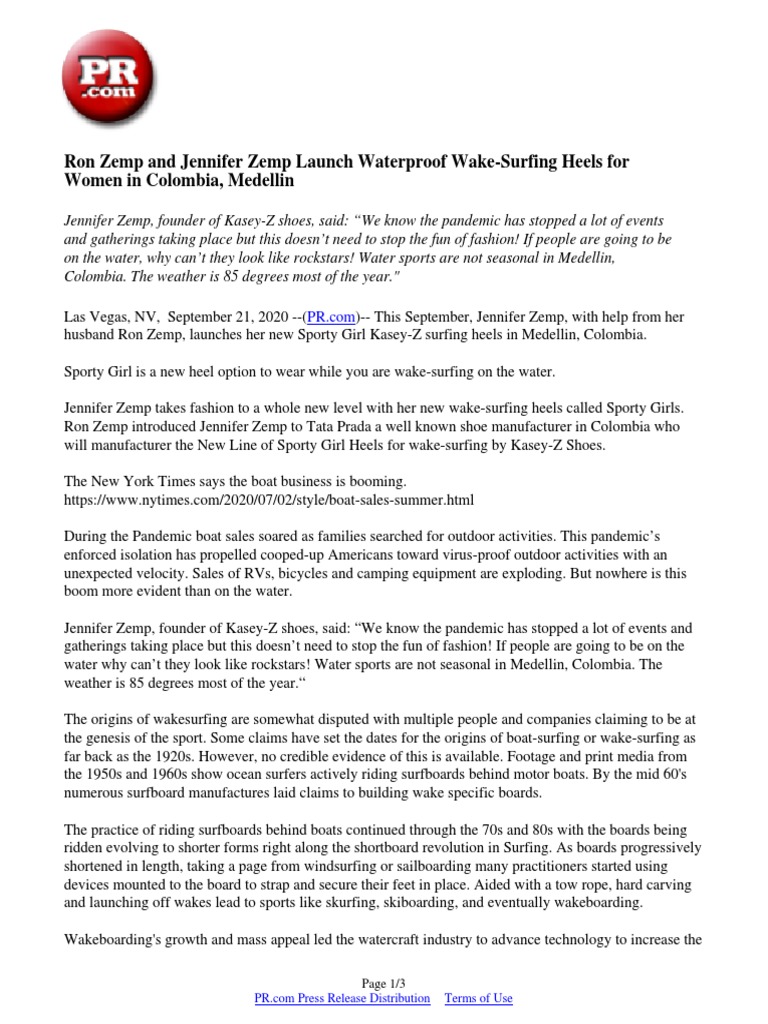 PR .com

Ron Zemp and Jennifer Zemp Launch Waterproof Wake-Surfing Heels for Women in Colombia, Medellin

Jennifer Zemp, founder of Kasey-Z shoes, said: “We know the pandemic has stopped a lot of events and gatherings taking place but this doesn’t need to stop the fun of fashion! If people are going to be on the water, why can’t they look like rockstars! Water sports are not seasonal in Medellin, Colombia. The weather is 85 degrees most of the year."

Las Vegas, NV, September 21, 2020 --(PR.com)-- This September, Jennifer Zemp, with help from her husband Ron Zemp, launches her new Sporty Girl Kasey-Z surfing heels in Medellin, Colombia.

Sporty Girl is a new heel option to wear while you are wake-surfing on the water.

Jennifer Zemp takes fashion to a whole new level with her new wake-surfing heels called Sporty Girls. Ron Zemp introduced Jennifer Zemp to Tata Prada a well known shoe manufacturer in Colombia who will manufacturer the New Line of Sporty Girl Heels for wake-surfing by Kasey-Z Shoes.

The New York Times says the boat business is booming.
https://www.nytimes.com/2020/07/02/style/boat-sales-summer.html

During the Pandemic boat sales soared as families searched for outdoor activities. This pandemic’s enforced isolation has propelled cooped-up Americans toward virus-proof outdoor activities with an unexpected velocity. Sales of RVs, bicycles and camping equipment are exploding. But nowhere is this boom more evident than on the water.

Jennifer Zemp, founder of Kasey-Z shoes, said: “We know the pandemic has stopped a lot of events and gatherings taking place but this doesn’t need to stop the fun of fashion! If people are going to be on the water why can’t they look like rockstars! Water sports are not seasonal in Medellin, Colombia. The weather is 85 degrees most of the year.“

The origins of wakesurfing are somewhat disputed with multiple people and companies claiming to be at the genesis of the sport. Some claims have set the dates for the origins of boat-surfing or wake-surfing as far back as the 1920s. However, no credible evidence of this is available. Footage and print media from the 1950s and 1960s show ocean surfers actively riding surfboards behind motor boats. By the mid 60's numerous surfboard manufactures laid claims to building wake specific boards.

The practice of riding surfboards behind boats continued through the 70s and 80s with the boards being ridden evolving to shorter forms right along the shortboard revolution in Surfing. As boards progressively shortened in length, taking a page from windsurfing or sailboarding many practitioners started using devices mounted to the board to strap and secure their feet in place. Aided with a tow rope, hard carving and launching off wakes lead to sports like skurfing, skiboarding, and eventually wakeboarding.

Wakeboarding's growth and mass appeal led the watercraft industry to advance technology to increase the

Page 1/3
PR.com Press Release Distribution Terms of Use